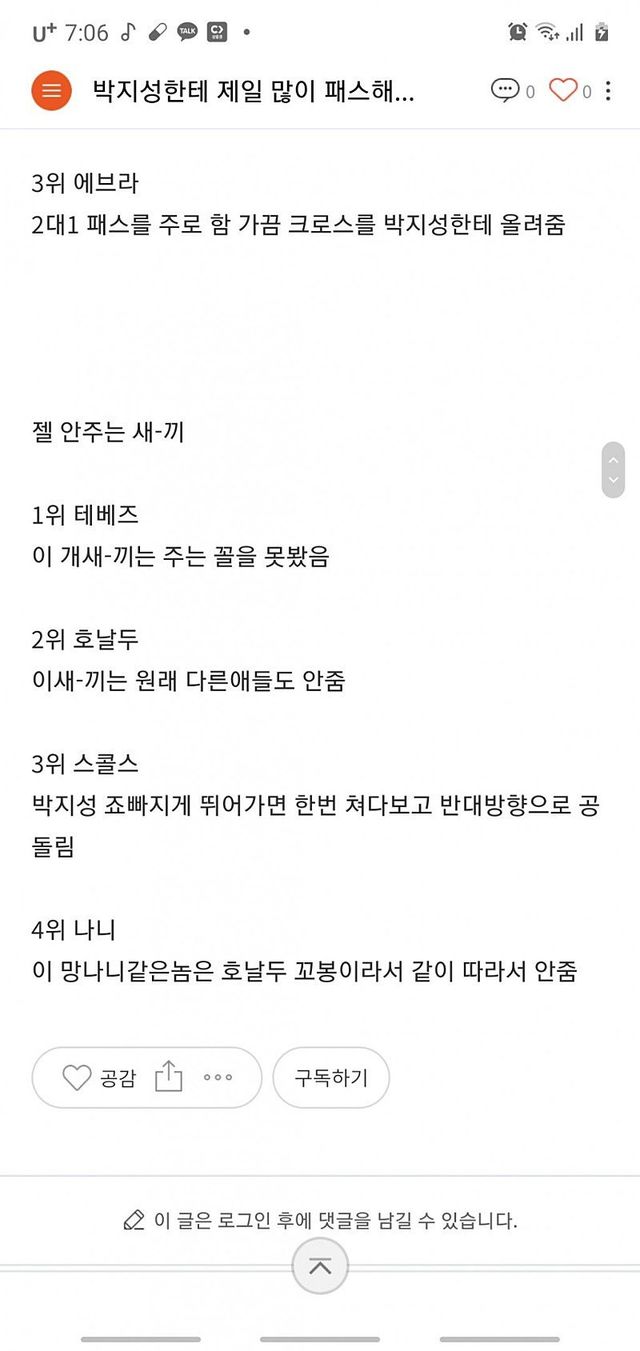 U⁺ 7:06

박지성한테 제일 많이 패스해...

0 0

3위 에브라
2대1 패스를 주로 함 가끔 크로스를 박지성한테 올려줌

젤 안주는 새-끼

1위 테베즈
이 개새-끼는 주는 꼴을 못봤음

2위 호날두
이새-끼는 원래 다른애들도 안줌

3위 스콜스
박지성 죠빠지게 뛰어가면 한번 쳐다보고 반대방향으로 공 돌림

4위 나니
이 망나니같은놈은 호날두 꼬봉이라서 같이 따라서 안줌

공감

구독하기

이 글은 로그인 후에 댓글을 남길 수 있습니다.